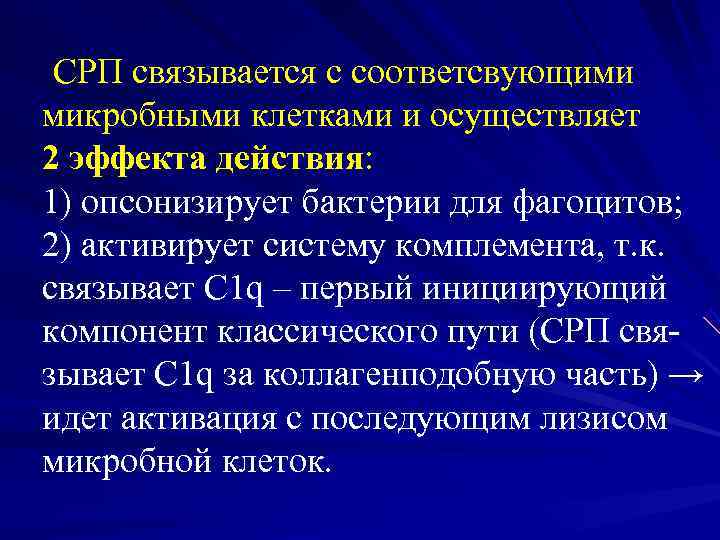 СРП связывается с соответсвующими микробными клетками и осуществляет 2 эффекта действия:
1) опсонизирует бактерии для фагоцитов;
2) активирует систему комплемента, т.к. связывает C1q – первый инициирующий компонент классического пути (СРП связывает C1q за коллагенподобную часть) → идет активация с последующим лизисом микробной клеток.